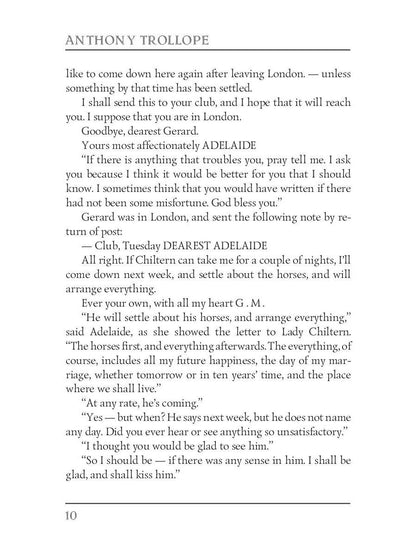 ANTHONY TROLLOPE

like to come down here again after leaving London. — unless something by that time has been settled.

I shall send this to your club, and I hope that it will reach you. I suppose that you are in London.

Goodbye, dearest Gerard.

Yours most affectionately ADELAIDE

"If there is anything that troubles you, pray tell me. I ask you because I think it would be better for you that I should know. I sometimes think that you would have written if there had not been some misfortune. God bless you."

Gerard was in London, and sent the following note by return of post:

— Club, Tuesday DEAREST ADELAIDE

All right. If Chiltern can take me for a couple of nights, I'll come down next week, and settle about the horses, and will arrange everything.

Ever your own, with all my heart G . M .

"He will settle about his horses, and arrange everything," said Adelaide, as she showed the letter to Lady Chiltern. "The horses first, and everything afterwards. The everything, of course, includes all my future happiness, the day of my marriage, whether tomorrow or in ten years' time, and the place where we shall live."

"At any rate, he's coming."

"Yes — but when? He says next week, but he does not name any day. Did you ever hear or see anything so unsatisfactory."

"I thought you would be glad to see him."

"So I should be — if there was any sense in him. I shall be glad, and shall kiss him."

10